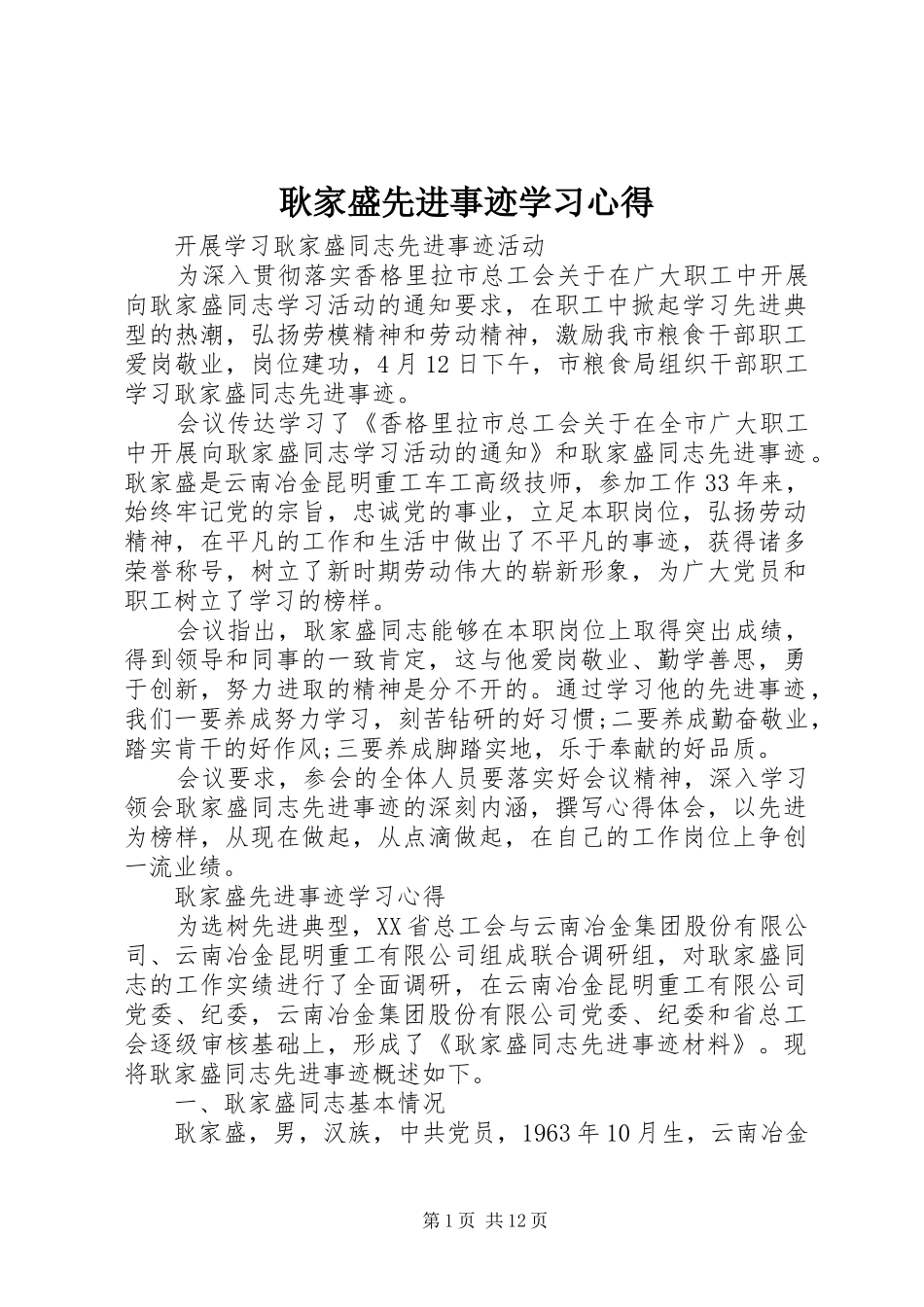 耿家盛先进事迹学习心得

开展学习耿家盛同志先进事迹活动

为深入贯彻落实香格里拉市总工会关于在广大职工中开展向耿家盛同志学习活动的通知要求，在职工中掀起学习先进典型的热潮，弘扬劳模精神和劳动精神，激励我市粮食干部职工爱岗敬业，岗位建功，4月12日下午，市粮食局组织干部职工学习耿家盛同志先进事迹。

会议传达学习了《香格里拉市总工会关于在全市广大职工中开展向耿家盛同志学习活动的通知》和耿家盛同志先进事迹。耿家盛是云南冶金昆明重工车工高级技师，参加工作33年来，始终牢记党的宗旨，忠诚党的事业，立足本职岗位，弘扬劳动精神，在平凡的工作和生活中做出了不平凡的事迹，获得诸多荣誉称号，树立了新时期劳动伟大的崭新形象，为广大党员和职工树立了学习的榜样。

会议指出，耿家盛同志能够在本职岗位上取得突出成绩，得到领导和同事的一致肯定，这与他爱岗敬业、勤学善思，勇于创新，努力进取的精神是分不开的。通过学习他的先进事迹，我们一要养成努力学习，刻苦钻研的好习惯;二要养成勤奋敬业，踏实肯干的好作风;三要养成脚踏实地，乐于奉献的好品质。

会议要求，参会的全体人员要落实好会议精神，深入学习领会耿家盛同志先进事迹的深刻内涵，撰写心得体会，以先进为榜样，从现在做起，从点滴做起，在自己的工作岗位上争创一流业绩。

耿家盛先进事迹学习心得

为选树先进典型，XX省总工会与云南冶金集团股份有限公司、云南冶金昆明重工有限公司组成联合调研组，对耿家盛同志的工作实绩进行了全面调研，在云南冶金昆明重工有限公司党委、纪委，云南冶金集团股份有限公司党委、纪委和省总工会逐级审核基础上，形成了《耿家盛同志先进事迹材料》。现将耿家盛同志先进事迹概述如下。

一、耿家盛同志基本情况

耿家盛，男，汉族，中共党员，1963年10月生，云南冶金

第1页 共12页